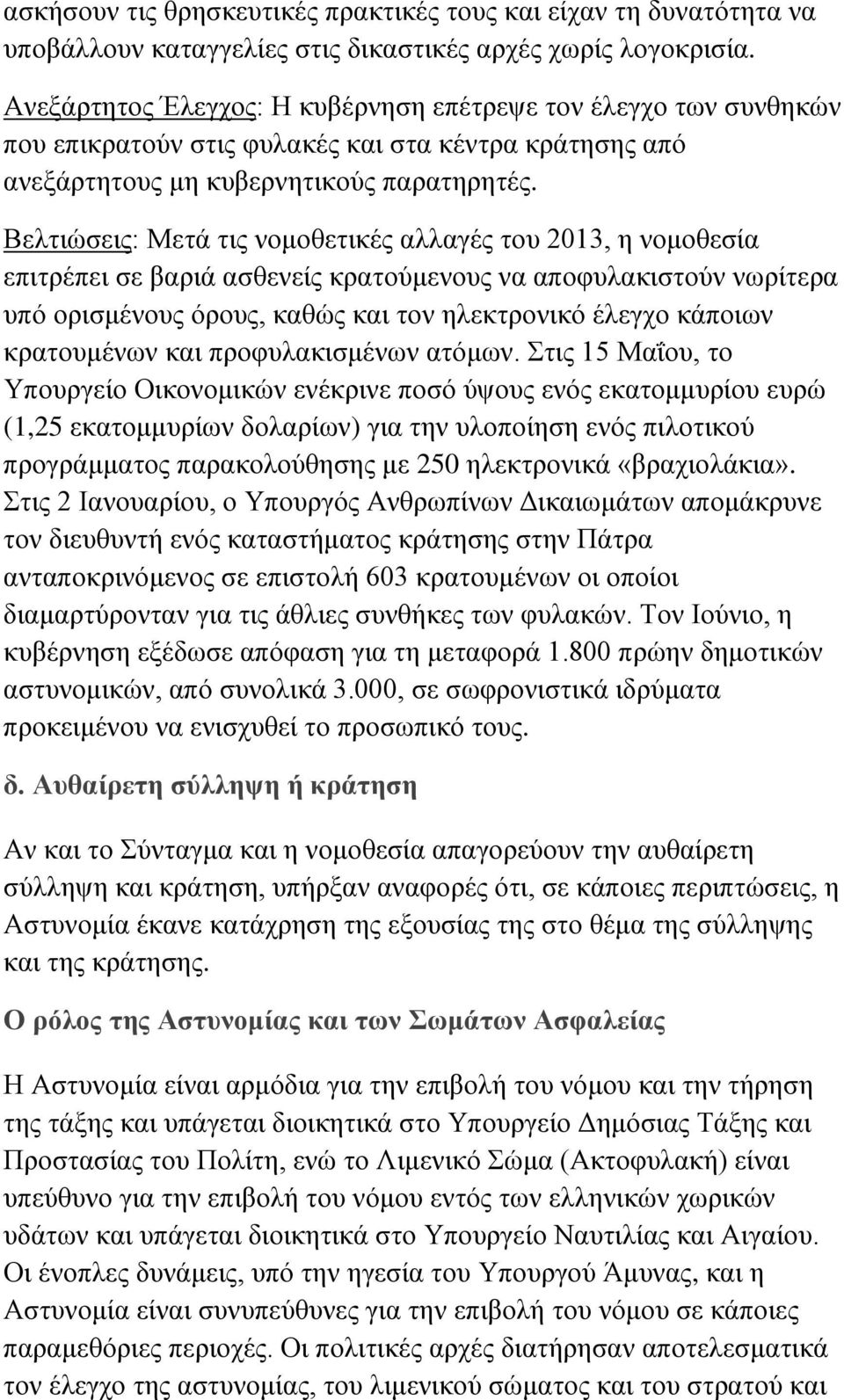 ασκήσουν τις θρησκευτικές πρακτικές τους και είχαν τη δυνατότητα να υποβάλλουν καταγγελίες στις δικαστικές αρχές χωρίς λογοκρισία.

Ανεξάρτητος Έλεγχος: Η κυβέρνηση επέτρεψε τον έλεγχο των συνθηκών που επικρατούν στις φυλακές και στα κέντρα κράτησης από ανεξάρτητους μη κυβερνητικούς παρατηρητές.

Βελτιώσεις: Μετά τις νομοθετικές αλλαγές του 2013, η νομοθεσία επιτρέπει σε βαριά ασθενείς κρατούμενους να αποφυλακιστούν νωρίτερα υπό ορισμένους όρους, καθώς και τον ηλεκτρονικό έλεγχο κάποιων κρατουμένων και προφυλακισμένων ατόμων. Στις 15 Μαΐου, το Υπουργείο Οικονομικών ενέκρινε ποσό ύψους ενός εκατομμυρίου ευρώ (1,25 εκατομμυρίων δολαρίων) για την υλοποίηση ενός πιλοτικού προγράμματος παρακολούθησης με 250 ηλεκτρονικά «βραχιολάκια». Στις 2 Ιανουαρίου, ο Υπουργός Ανθρωπίνων Δικαιωμάτων απομάκρυνε τον διευθυντή ενός καταστήματος κράτησης στην Πάτρα ανταποκρινόμενος σε επιστολή 603 κρατουμένων οι οποίοι διαμαρτύρονταν για τις άθλιες συνθήκες των φυλακών. Τον Ιούνιο, η κυβέρνηση εξέδωσε απόφαση για τη μεταφορά 1.800 πρώην δημοτικών αστυνομικών, από συνολικά 3.000, σε σωφρονιστικά ιδρύματα προκειμένου να ενισχυθεί το προσωπικό τους.

δ. Αυθαίρετη σύλληψη ή κράτηση

Αν και το Σύνταγμα και η νομοθεσία απαγορεύουν την αυθαίρετη σύλληψη και κράτηση, υπήρξαν αναφορές ότι, σε κάποιες περιπτώσεις, η Αστυνομία έκανε κατάχρηση της εξουσίας της στο θέμα της σύλληψης και της κράτησης.

Ο ρόλος της Αστυνομίας και των Σωμάτων Ασφαλείας

Η Αστυνομία είναι αρμόδια για την επιβολή του νόμου και την τήρηση της τάξης και υπάγεται διοικητικά στο Υπουργείο Δημόσιας Τάξης και Προστασίας του Πολίτη, ενώ το Λιμενικό Σώμα (Ακτοφυλακή) είναι υπεύθυνο για την επιβολή του νόμου εντός των ελληνικών χωρικών υδάτων και υπάγεται διοικητικά στο Υπουργείο Ναυτιλίας και Αιγαίου. Οι ένοπλες δυνάμεις, υπό την ηγεσία του Υπουργού Άμυνας, και η Αστυνομία είναι συνυπεύθυνες για την επιβολή του νόμου σε κάποιες παραμεθόριες περιοχές. Οι πολιτικές αρχές διατήρησαν αποτελεσματικά τον έλεγχο της αστυνομίας, του λιμενικού σώματος και του στρατού και